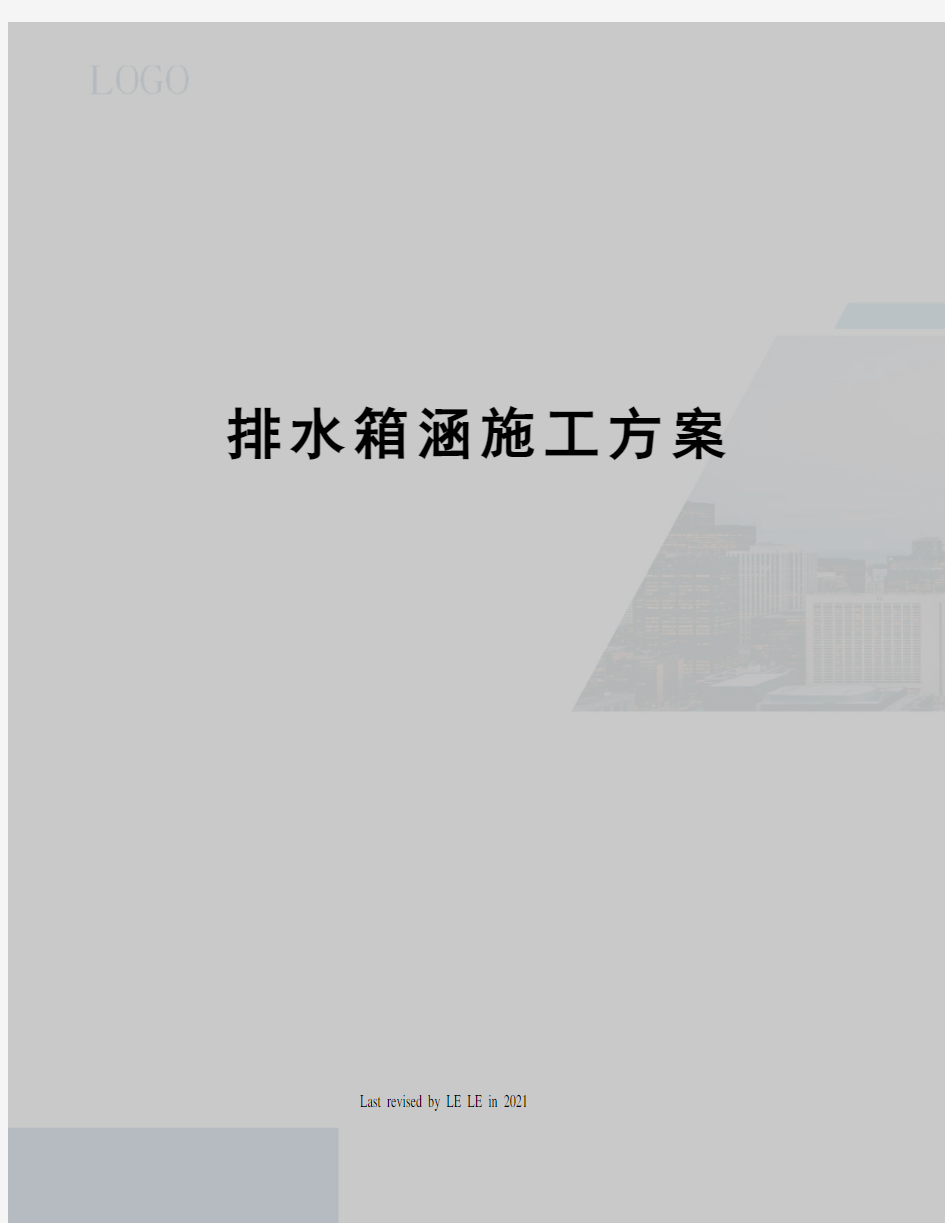 LOGO

排水箱涵施工方案

Last revised by LE LE in 2021